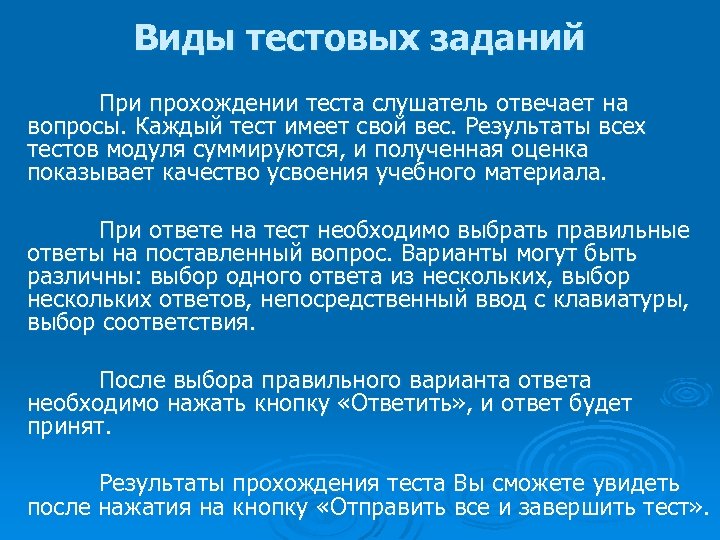 Виды тестовых заданий

При прохождении теста слушатель отвечает на вопросы. Каждый тест имеет свой вес. Результаты всех тестов модуля суммируются, и полученная оценка показывает качество усвоения учебного материала.

При ответе на тест необходимо выбрать правильные ответы на поставленный вопрос. Варианты могут быть различны: выбор одного ответа из нескольких, выбор нескольких ответов, непосредственный ввод с клавиатуры, выбор соответствия.

После выбора правильного варианта ответа необходимо нажать кнопку «Ответить», и ответ будет принят.

Результаты прохождения теста Вы сможете увидеть после нажатия на кнопку «Отправить все и завершить тест».